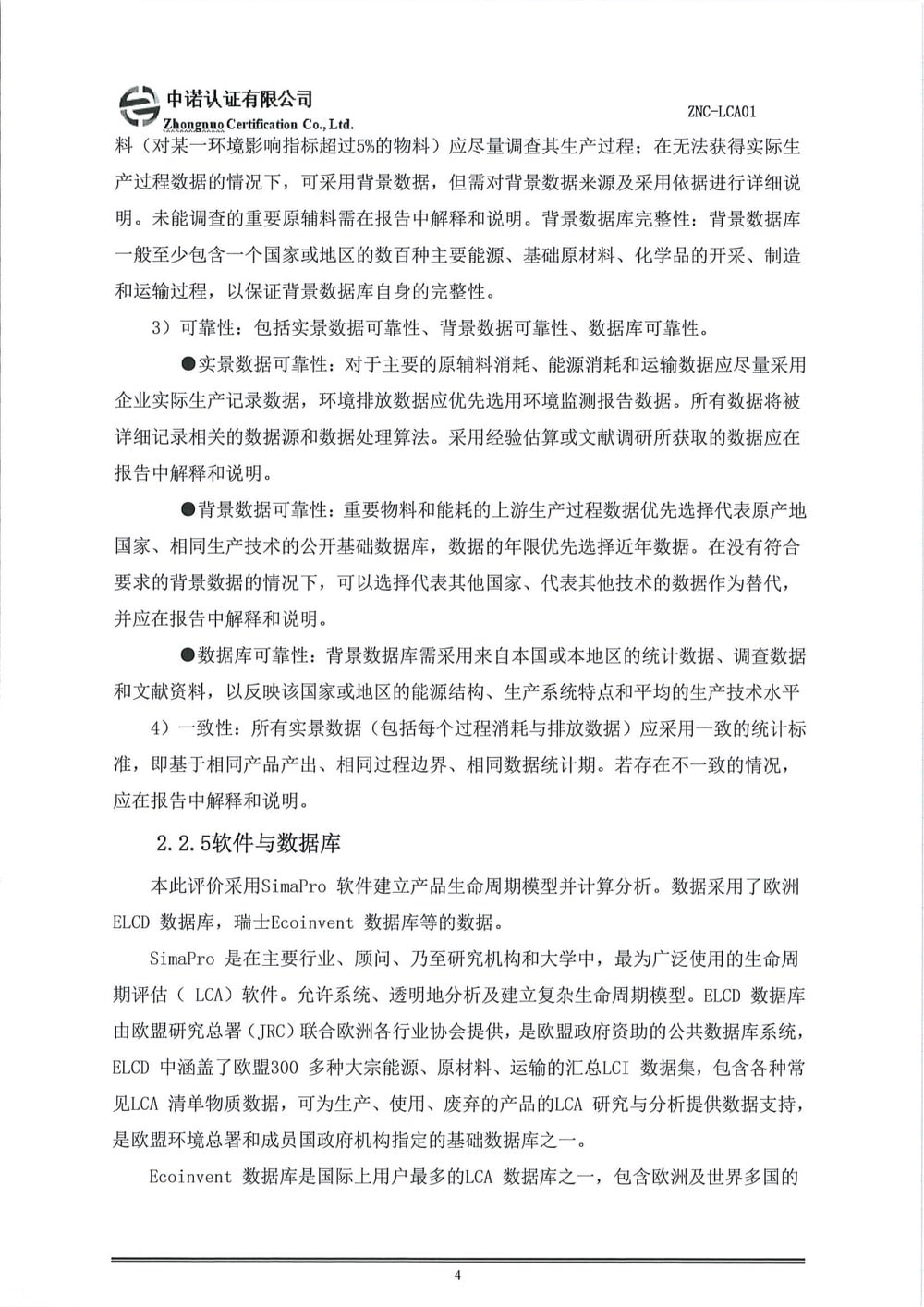 中诺认证有限公司
Zhongnuo Certification Co., Ltd.

ZNC-LCA01

料（对某一环境影响指标超过5%的物料）应尽量调查其生产过程；在无法获得实际生产过程数据的情况下，可采用背景数据，但需对背景数据来源及采用依据进行详细说明。未能调查的重要原辅料需在报告中解释和说明。背景数据库完整性：背景数据库一般至少包含一个国家或地区的数百种主要能源、基础原材料、化学品的开采、制造和运输过程，以保证背景数据库自身的完整性。

3）可靠性：包括实景数据可靠性、背景数据可靠性、数据库可靠性。

●实景数据可靠性：对于主要的原辅料消耗、能源消耗和运输数据应尽量采用企业实际生产记录数据，环境排放数据应优先选用环境监测报告数据。所有数据将被详细记录相关的数据源和数据处理算法。采用经验估算或文献调研所获取的数据应在报告中解释和说明。

●背景数据可靠性：重要物料和能耗的上游生产过程数据优先选择代表原产地国家、相同生产技术的公开基础数据库，数据的年限优先选择近年数据。在没有符合要求的背景数据的情况下，可以选择代表其他国家、代表其他技术的数据作为替代，并应在报告中解释和说明。

●数据库可靠性：背景数据库需采用来自本国或本地区的统计数据、调查数据和文献资料，以反映该国家或地区的能源结构、生产系统特点和平均的生产技术水平

4）一致性：所有实景数据（包括每个过程消耗与排放数据）应采用一致的统计标准，即基于相同产品产出、相同过程边界、相同数据统计期。若存在不一致的情况，应在报告中解释和说明。

2.2.5软件与数据库

本此评价采用SimaPro 软件建立产品生命周期模型并计算分析。数据采用了欧洲ELCD 数据库，瑞士Ecoinvent 数据库等的数据。

SimaPro 是在主要行业、顾问、乃至研究机构和大学中，最为广泛使用的生命周期评估（ LCA）软件。允许系统、透明地分析及建立复杂生命周期模型。ELCD 数据库由欧盟研究总署（JRC）联合欧洲各行业协会提供，是欧盟政府资助的公共数据库系统，ELCD 中涵盖了欧盟300 多种大宗能源、原材料、运输的汇总LCI 数据集，包含各种常见LCA 清单物质数据，可为生产、使用、废弃的产品的LCA 研究与分析提供数据支持，是欧盟环境总署和成员国政府机构指定的基础数据库之一。

Ecoinvent 数据库是国际上用户最多的LCA 数据库之一，包含欧洲及世界多国的

4